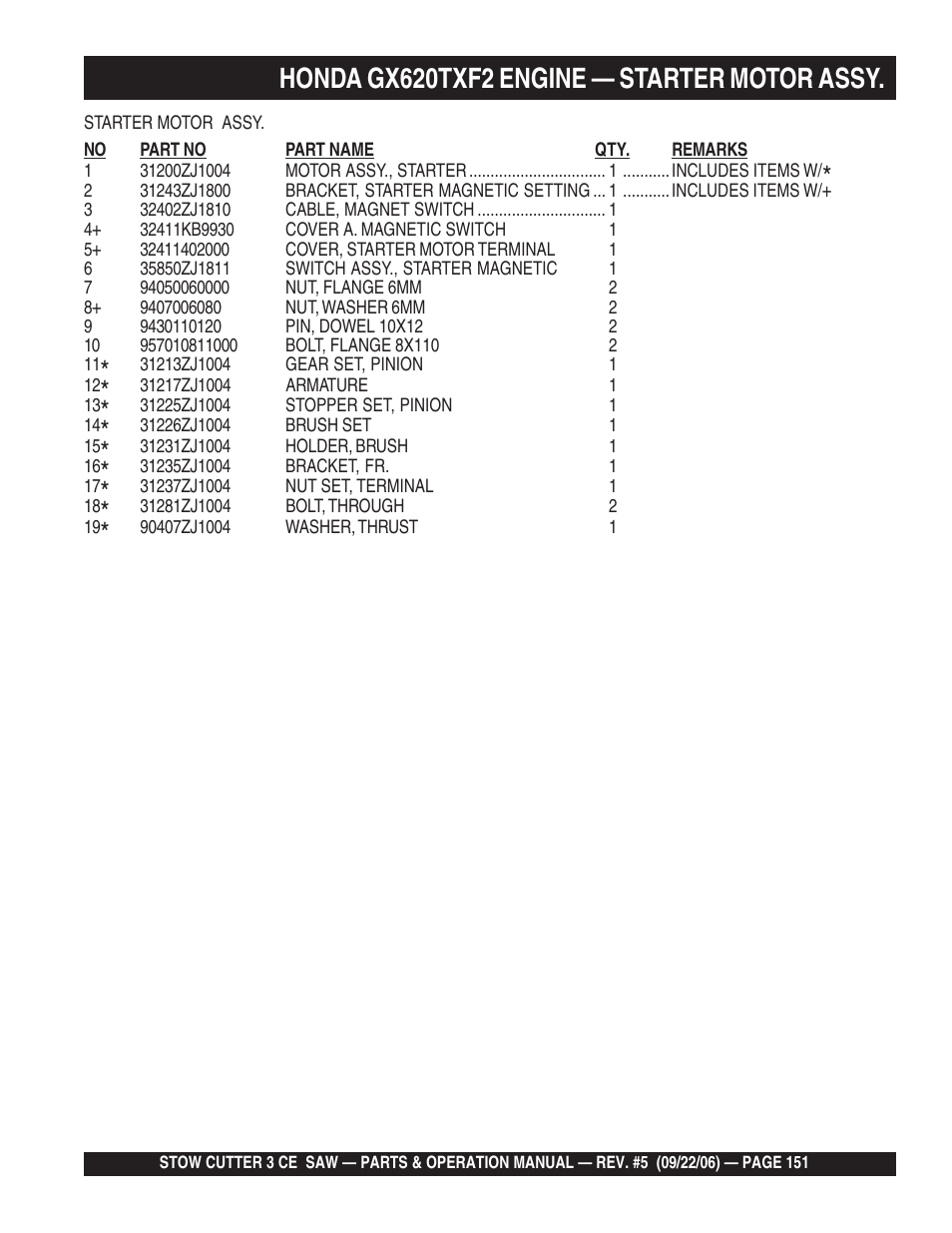 HONDA GX620TXF2 ENGINE — STARTER MOTOR ASSY.

STARTER MOTOR ASSY.

| NO | PART NO | PART NAME | QTY. | REMARKS |
|---|---|---|---|---|
| 1 | 31200ZJ1004 | MOTOR ASSY., STARTER | 1 | INCLUDES ITEMS W/* |
| 2 | 31243ZJ1800 | BRACKET, STARTER MAGNETIC SETTING | 1 | INCLUDES ITEMS W/+ |
| 3 | 32402ZJ1810 | CABLE, MAGNET SWITCH | 1 | |
| 4+ | 32411KB9930 | COVER A. MAGNETIC SWITCH | 1 | |
| 5+ | 32411402000 | COVER, STARTER MOTOR TERMINAL | 1 | |
| 6 | 35850ZJ1811 | SWITCH ASSY., STARTER MAGNETIC | 1 | |
| 7 | 94050060000 | NUT, FLANGE 6MM | 2 | |
| 8+ | 9407006080 | NUT, WASHER 6MM | 2 | |
| 9 | 9430110120 | PIN, DOWEL 10X12 | 2 | |
| 10 | 957010811000 | BOLT, FLANGE 8X110 | 2 | |
| 11* | 31213ZJ1004 | GEAR SET, PINION | 1 | |
| 12* | 31217ZJ1004 | ARMATURE | 1 | |
| 13* | 31225ZJ1004 | STOPPER SET, PINION | 1 | |
| 14* | 31226ZJ1004 | BRUSH SET | 1 | |
| 15* | 31231ZJ1004 | HOLDER, BRUSH | 1 | |
| 16* | 31235ZJ1004 | BRACKET, FR. | 1 | |
| 17* | 31237ZJ1004 | NUT SET, TERMINAL | 1 | |
| 18* | 31281ZJ1004 | BOLT, THROUGH | 2 | |
| 19* | 90407ZJ1004 | WASHER, THRUST | 1 | |

STOW CUTTER 3 CE SAW — PARTS & OPERATION MANUAL — REV. #5 (09/22/06) — PAGE 151